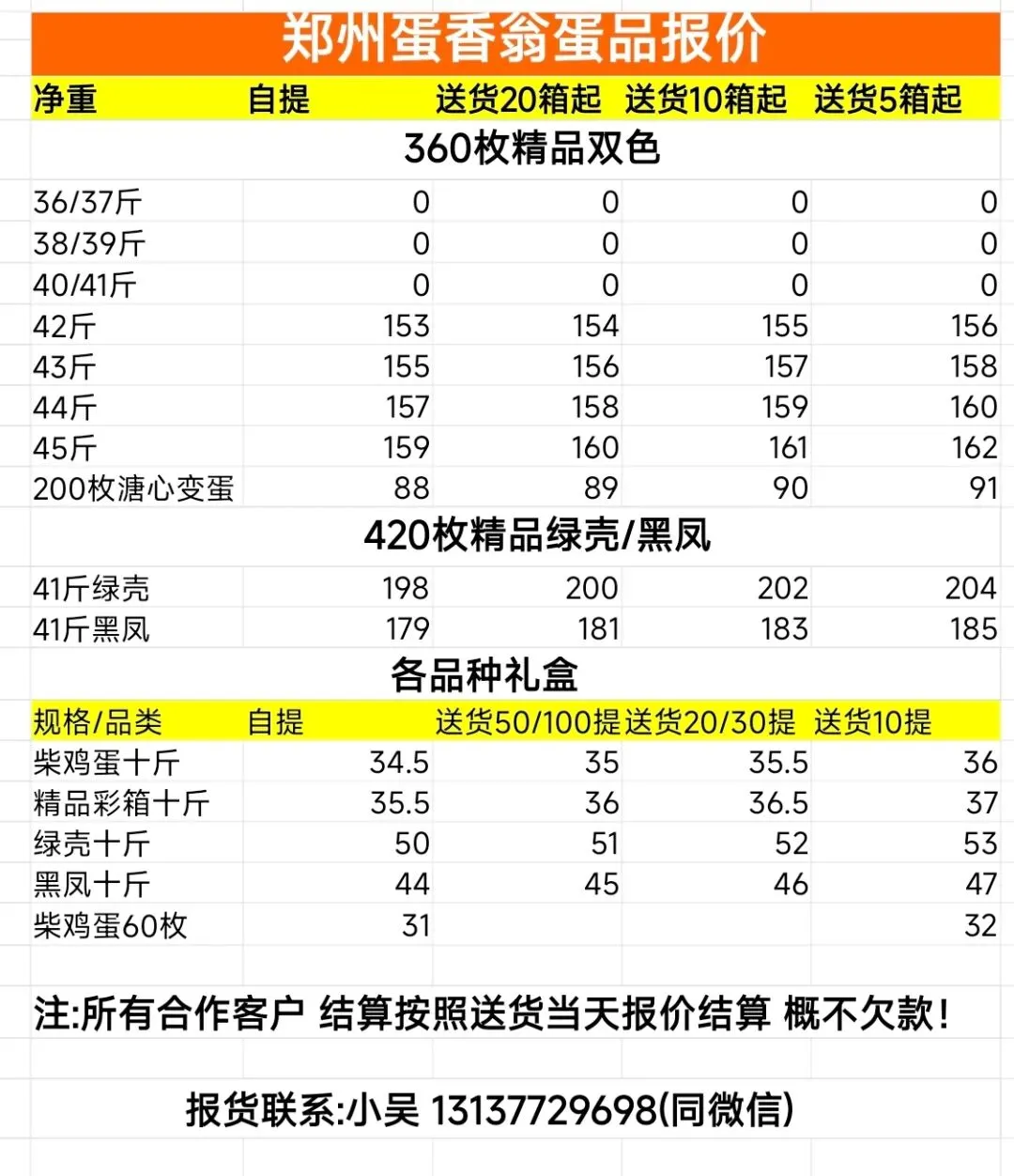 郑州蛋香翁蛋品报价

| 净重 | 自提 | 送货20箱起 | 送货10箱起 | 送货5箱起 |
|---|---|---|---|---|
| 360枚精品双色 | | | | |
| 36/37斤 | 0 | 0 | 0 | 0 |
| 38/39斤 | 0 | 0 | 0 | 0 |
| 40/41斤 | 0 | 0 | 0 | 0 |
| 42斤 | 153 | 154 | 155 | 156 |
| 43斤 | 155 | 156 | 157 | 158 |
| 44斤 | 157 | 158 | 159 | 160 |
| 45斤 | 159 | 160 | 161 | 162 |
| 200枚溏心变蛋 | 88 | 89 | 90 | 91 |
| 420枚精品绿壳/黑凤 | | | | |
| 41斤绿壳 | 198 | 200 | 202 | 204 |
| 41斤黑凤 | 179 | 181 | 183 | 185 |
| 各品种礼盒 | | | | |
| 规格/品类 | 自提 | 送货50/100提 | 送货20/30提 | 送货10提 |
| 柴鸡蛋十斤 | 34.5 | 35 | 35.5 | 36 |
| 精品彩箱十斤 | 35.5 | 36 | 36.5 | 37 |
| 绿壳十斤 | 50 | 51 | 52 | 53 |
| 黑凤十斤 | 44 | 45 | 46 | 47 |
| 柴鸡蛋60枚 | 31 | | | 32 |

注:所有合作客户 结算按照送货当天报价结算 概不欠款!

报货联系:小吴 13137729698(同微信)